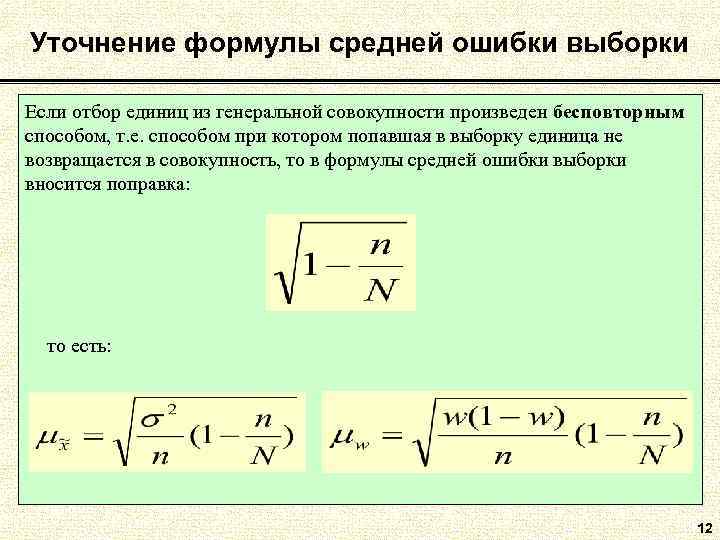 Уточнение формулы средней ошибки выборки

Если отбор единиц из генеральной совокупности произведен бесповторным способом, т.е. способом при котором попавшая в выборку единица не возвращается в совокупность, то в формулы средней ошибки выборки вносится поправка:

$\sqrt{1-\frac{n}{N}}$

то есть:

$\mu_{\tilde{x}} = \sqrt{\frac{\sigma^2}{n}(1-\frac{n}{N})}$

$\mu_w = \sqrt{\frac{w(1-w)}{n}(1-\frac{n}{N})}$

12